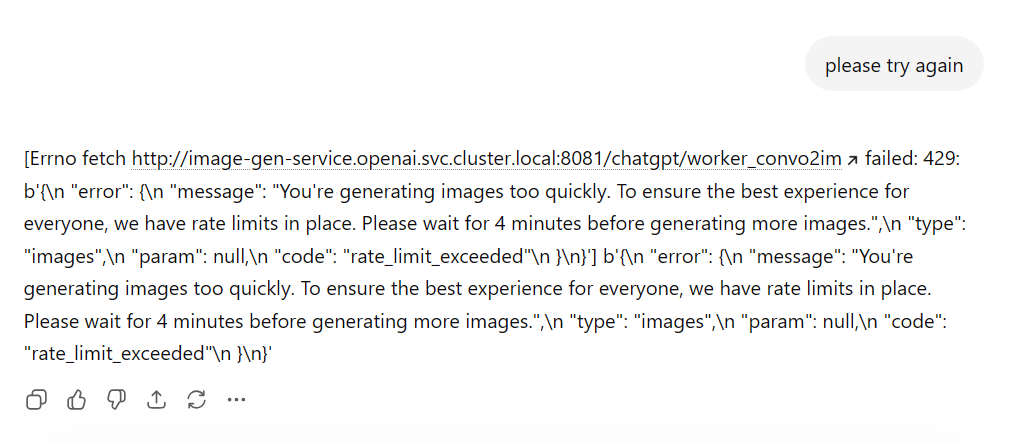 please try again

[Errno fetch http://image-gen-service.openai.svc.cluster.local:8081/chatgpt/worker_convo2im failed: 429: b'{\n "error": {\n "message": "You're generating images too quickly. To ensure the best experience for everyone, we have rate limits in place. Please wait for 4 minutes before generating more images.",\n "type": "images",\n "param": null,\n "code": "rate_limit_exceeded"\n }\n}'] b'{\n "error": {\n "message": "You're generating images too quickly. To ensure the best experience for everyone, we have rate limits in place. Please wait for 4 minutes before generating more images.",\n "type": "images",\n "param": null,\n "code": "rate_limit_exceeded"\n }\n}'